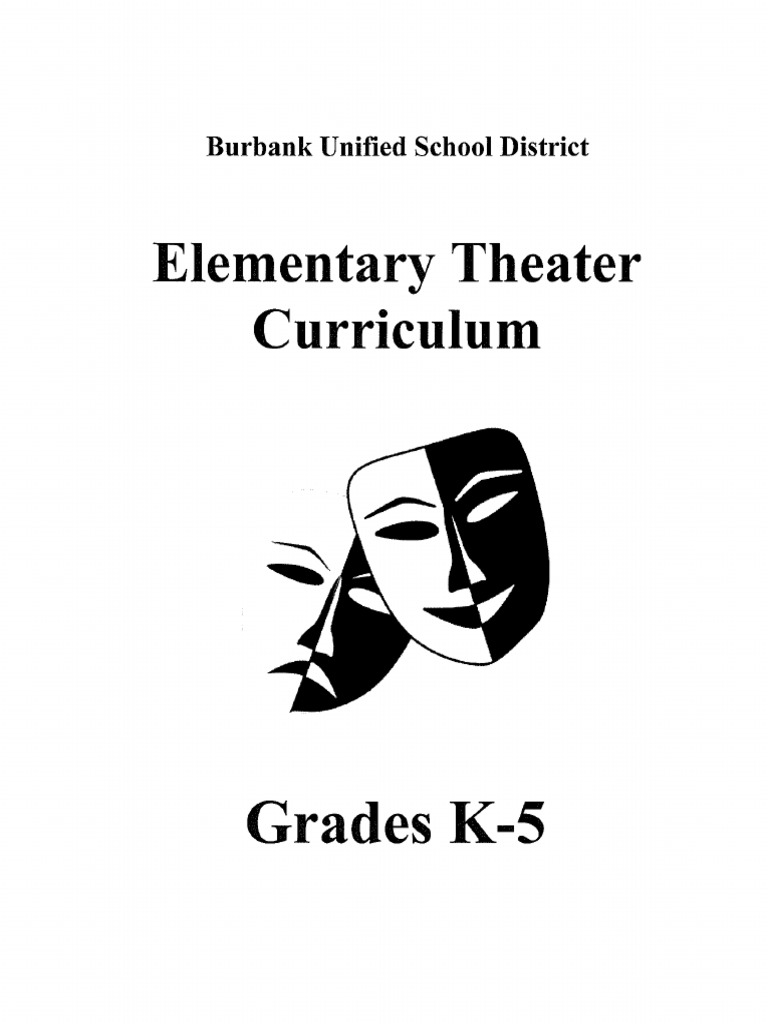 Burbank Unified School District

Elementary Theater Curriculum

Grades K-5